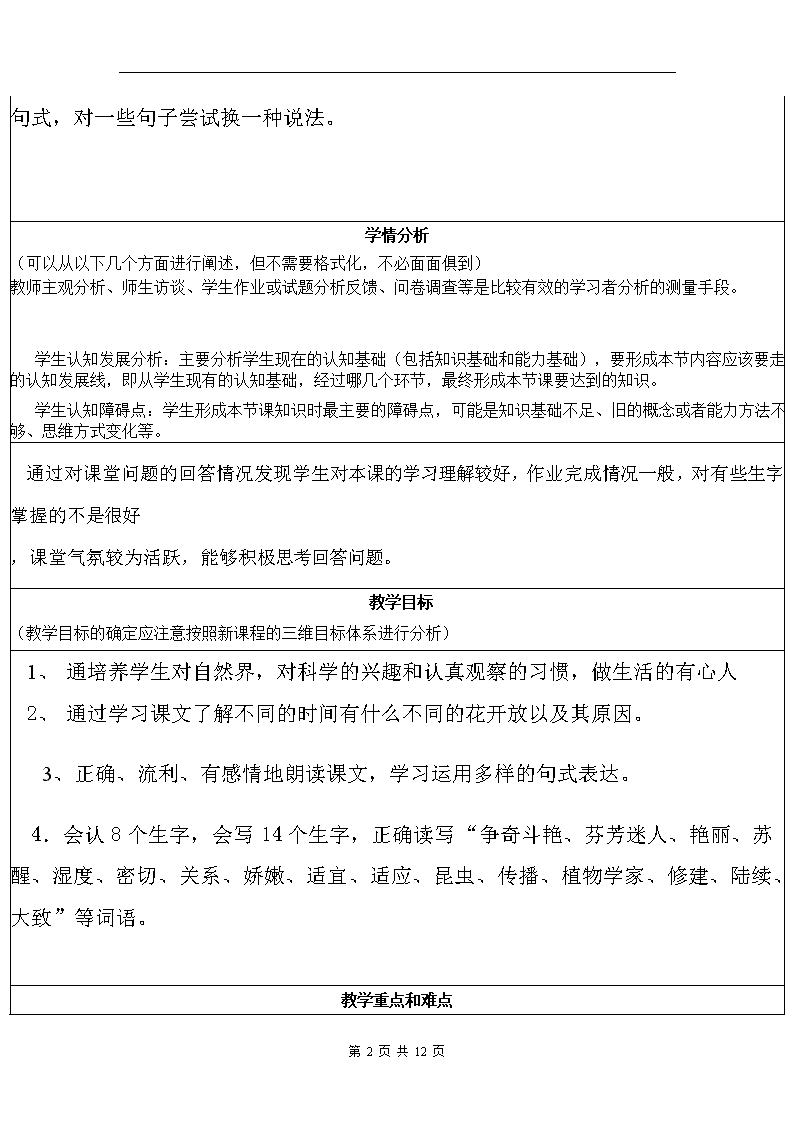 句式，对一些句子尝试换一种说法。

学情分析

（可以从以下几个方面进行阐述，但不需要格式化，不必面面俱到）

教师主观分析、师生访谈、学生作业或试题分析反馈、问卷调查等是比较有效的学习者分析的测量手段。

学生认知发展分析：主要分析学生现在的认知基础（包括知识基础和能力基础），要形成本节内容应该要走的认知发展线，即从学生现有的认知基础，经过哪几个环节，最终形成本节课要达到的知识。

学生认知障碍点：学生形成本节课知识时最主要的障碍点，可能是知识基础不足、旧的概念或者能力方法不够、思维方式变化等。

通过对课堂问题的回答情况发现学生对本课的学习理解较好，作业完成情况一般，对有些生字掌握的不是很好

，课堂气氛较为活跃，能够积极思考回答问题。

教学目标

（教学目标的确定应注意按照新课程的三维目标体系进行分析）

1、 通培养学生对自然界，对科学的兴趣和认真观察的习惯，做生活的有心人

2、 通过学习课文了解不同的时间有什么不同的花开放以及其原因。

3、正确、流利、有感情地朗读课文，学习运用多样的句式表达。

4．会认 8 个生字，会写 14 个生字，正确读写“争奇斗艳、芬芳迷人、艳丽、苏醒、湿度、密切、关系、娇嫩、适宜、适应、昆虫、传播、植物学家、修建、陆续、大致”等词语。

教学重点和难点

第 2 页 共 12 页